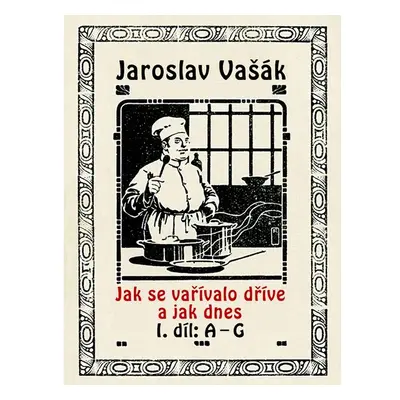 Jaroslav Vašák

Jak se vařívalo dříve a jak dnes
I. díl: A – G